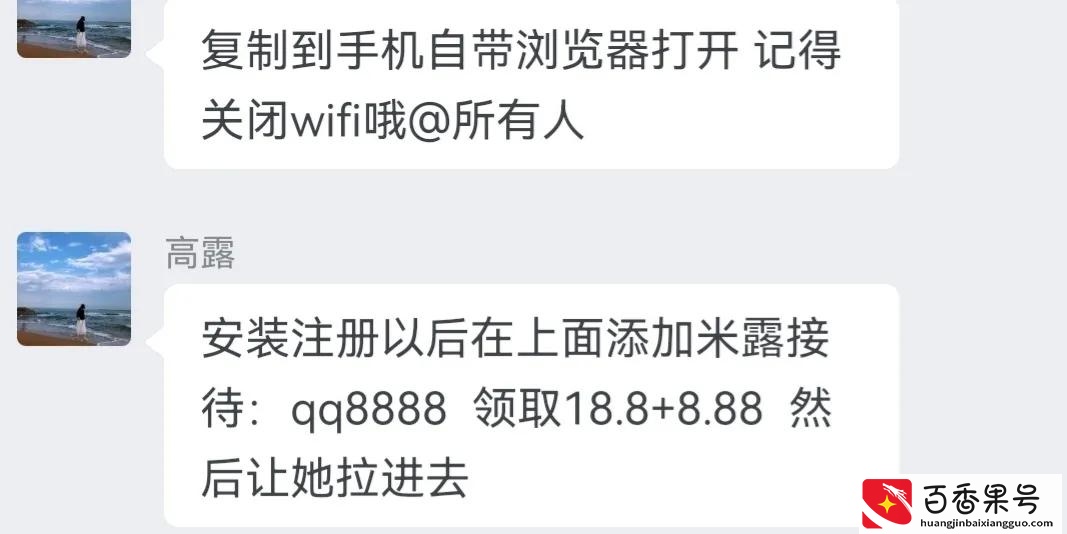 复制到手机自带浏览器打开 记得关闭wifi哦@所有人

高露

安装注册以后在上面添加米露接待：qq8888 领取18.8+8.88 然后让她拉进去

百香果号
huangjinbaixiangguo.com